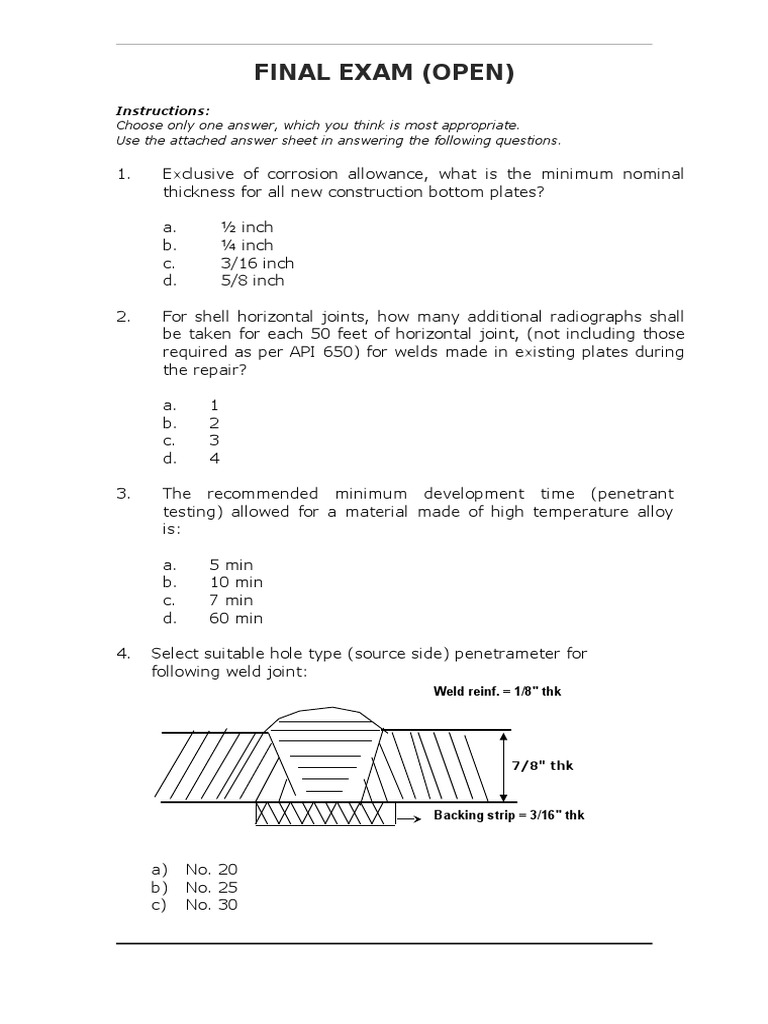 FINAL EXAM (OPEN)

Instructions:
Choose only one answer, which you think is most appropriate.
Use the attached answer sheet in answering the following questions.

1. Exclusive of corrosion allowance, what is the minimum nominal thickness for all new construction bottom plates?

a. ½ inch
b. ¼ inch
c. 3/16 inch
d. 5/8 inch

2. For shell horizontal joints, how many additional radiographs shall be taken for each 50 feet of horizontal joint, (not including those required as per API 650) for welds made in existing plates during the repair?

a. 1
b. 2
c. 3
d. 4

3. The recommended minimum development time (penetrant testing) allowed for a material made of high temperature alloy is:

a. 5 min
b. 10 min
c. 7 min
d. 60 min

4. Select suitable hole type (source side) penetrameter for following weld joint:

Weld reinf. = 1/8" thk

7/8" thk

Backing strip = 3/16" thk

a) No. 20
b) No. 25
c) No. 30